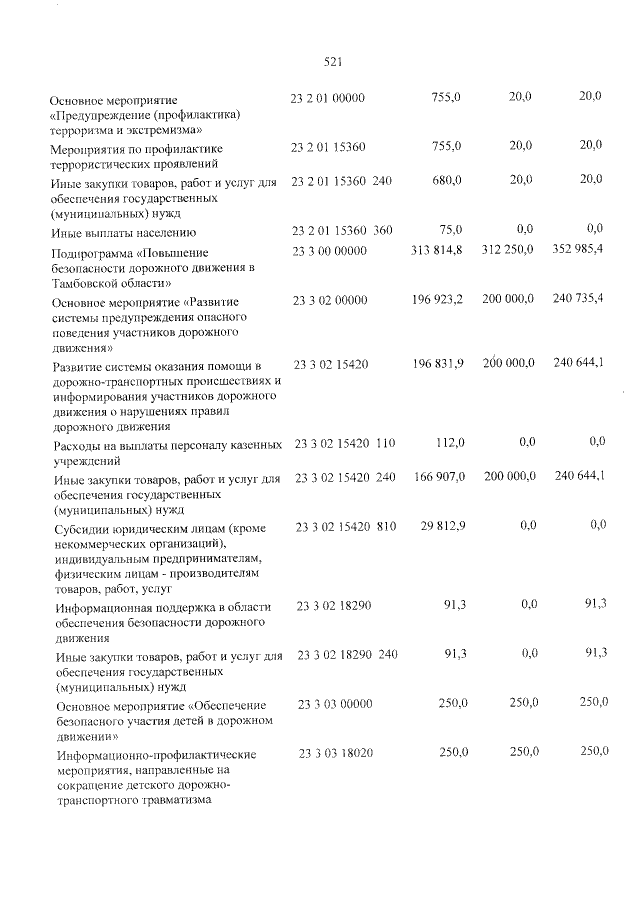 521

| Основное мероприятие «Предупреждение (профилактика) терроризма и экстремизма» | 23 2 01 00000 | 755,0 | 20,0 | 20,0 |
|---|---|---|---|---|
| Мероприятия по профилактике террористических проявлений | 23 2 01 15360 | 755,0 | 20,0 | 20,0 |
| Иные закупки товаров, работ и услуг для обеспечения государственных (муниципальных) нужд | 23 2 01 15360 240 | 680,0 | 20,0 | 20,0 |
| Иные выплаты населению | 23 2 01 15360 360 | 75,0 | 0,0 | 0,0 |
| Подпрограмма «Повышение безопасности дорожного движения в Тамбовской области» | 23 3 00 00000 | 313 814,8 | 312 250,0 | 352 985,4 |
| Основное мероприятие «Развитие системы предупреждения опасного поведения участников дорожного движения» | 23 3 02 00000 | 196 923,2 | 200 000,0 | 240 735,4 |
| Развитие системы оказания помощи в дорожно-транспортных происшествиях и информирования участников дорожного движения о нарушениях правил дорожного движения | 23 3 02 15420 | 196 831,9 | 200 000,0 | 240 644,1 |
| Расходы на выплаты персоналу казенных учреждений | 23 3 02 15420 110 | 112,0 | 0,0 | 0,0 |
| Иные закупки товаров, работ и услуг для обеспечения государственных (муниципальных) нужд | 23 3 02 15420 240 | 166 907,0 | 200 000,0 | 240 644,1 |
| Субсидии юридическим лицам (кроме некоммерческих организаций), индивидуальным предпринимателям, физическим лицам - производителям товаров, работ, услуг | 23 3 02 15420 810 | 29 812,9 | 0,0 | 0,0 |
| Информационная поддержка в области обеспечения безопасности дорожного движения | 23 3 02 18290 | 91,3 | 0,0 | 91,3 |
| Иные закупки товаров, работ и услуг для обеспечения государственных (муниципальных) нужд | 23 3 02 18290 240 | 91,3 | 0,0 | 91,3 |
| Основное мероприятие «Обеспечение безопасного участия детей в дорожном движении» | 23 3 03 00000 | 250,0 | 250,0 | 250,0 |
| Информационно-профилактические мероприятия, направленные на сокращение детского дорожно-транспортного травматизма | 23 3 03 18020 | 250,0 | 250,0 | 250,0 |